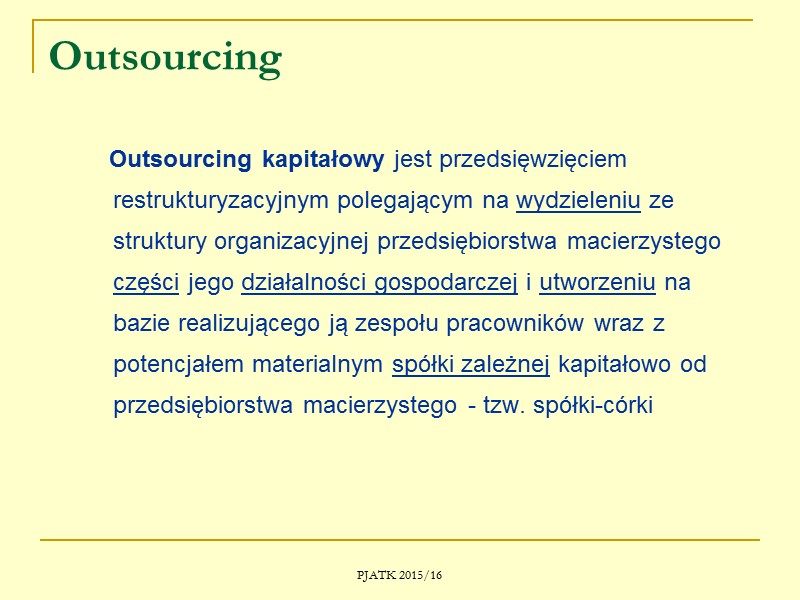 Outsourcing

Outsourcing kapitałowy jest przedsięwzięciem restrukturyzacyjnym polegającym na wydzieleniu ze struktury organizacyjnej przedsiębiorstwa macierzystego części jego działalności gospodarczej i utworzeniu na bazie realizującego ją zespołu pracowników wraz z potencjałem materialnym spółki zależnej kapitałowo od przedsiębiorstwa macierzystego - tzw. spółki-córki

PJATK 2015/16